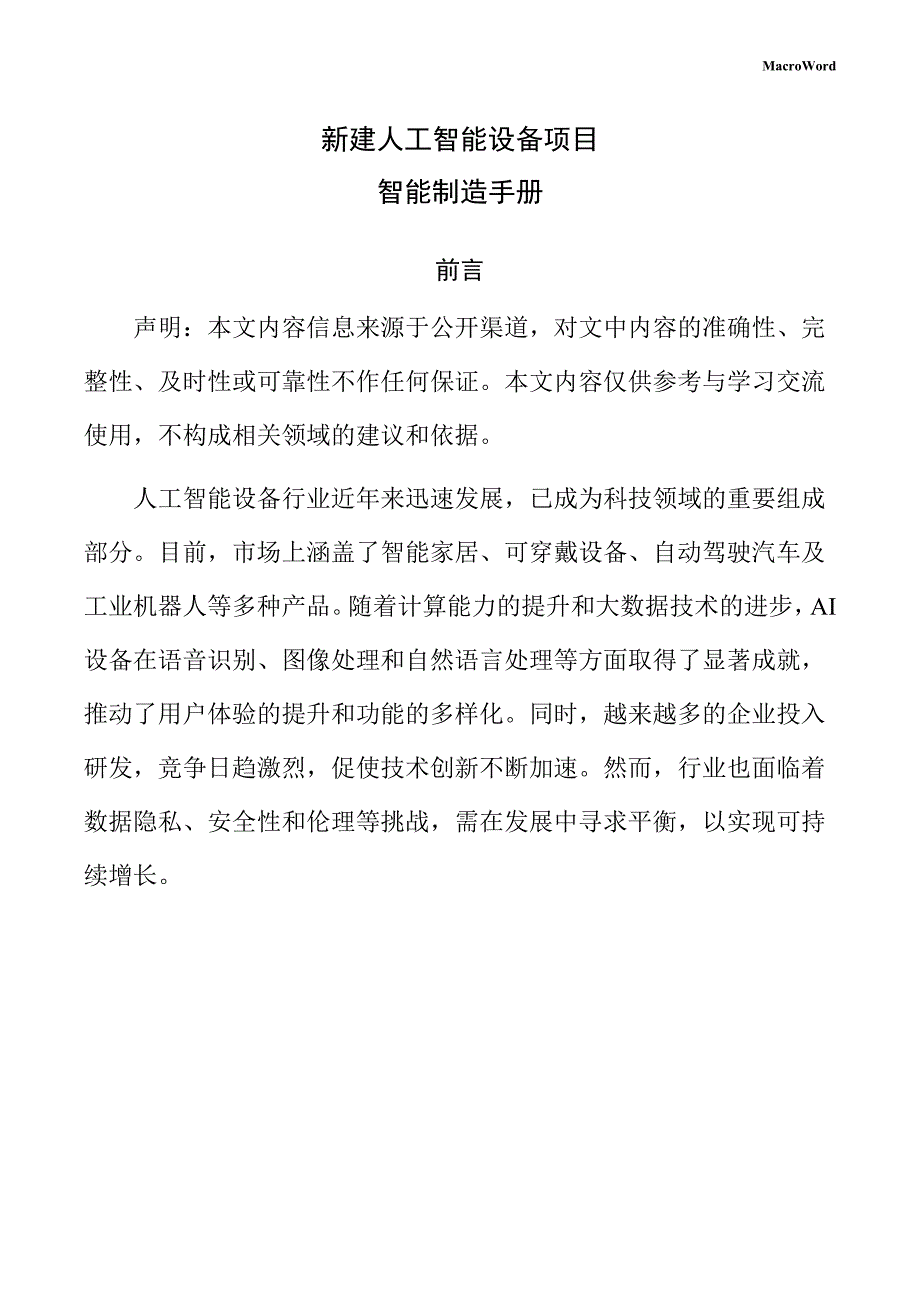 MacroWord

新建人工智能设备项目

智能制造手册

前言

声明：本文内容信息来源于公开渠道，对文中内容的准确性、完整性、及时性或可靠性不作任何保证。本文内容仅供参考与学习交流使用，不构成相关领域的建议和依据。

人工智能设备行业近年来迅速发展，已成为科技领域的重要组成部分。目前，市场上涵盖了智能家居、可穿戴设备、自动驾驶汽车及工业机器人等多种产品。随着计算能力的提升和大数据技术的进步，AI设备在语音识别、图像处理和自然语言处理等方面取得了显著成就，推动了用户体验的提升和功能的多样化。同时，越来越多的企业投入研发，竞争日趋激烈，促使技术创新不断加速。然而，行业也面临着数据隐私、安全性和伦理等挑战，需在发展中寻求平衡，以实现可持续增长。